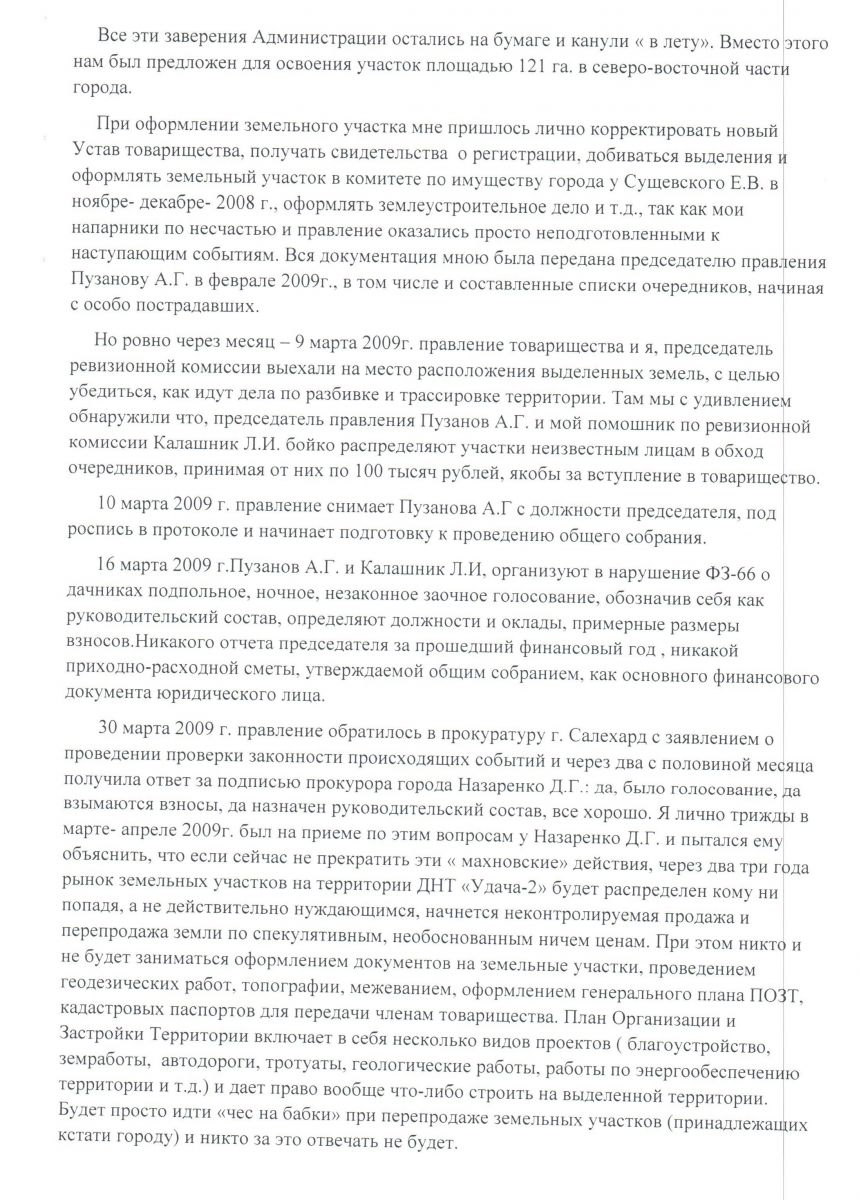 Все эти заверения Администрации остались на бумаге и канули « в лету». Вместо этого нам был предложен для освоения участок площадью 121 га. в северо-восточной части города.

При оформлении земельного участка мне пришлось лично корректировать новый Устав товарищества, получать свидетельства о регистрации, добиваться выделения и оформлять земельный участок в комитете по имуществу города у Сущевского Е.В. в ноябре- декабре- 2008 г., оформлять землеустроительное дело и т.д., так как мои напарники по несчастью и правление оказались просто неподготовленными к наступающим событиям. Вся документация мною была передана председателю правления Пузанову А.Г. в феврале 2009г., в том числе и составленные списки очередников, начиная с особо пострадавших.

Но ровно через месяц – 9 марта 2009г. правление товарищества и я, председатель ревизионной комиссии выехали на место расположения выделенных земель, с целью убедиться, как идут дела по разбивке и трассировке территории. Там мы с удивлением обнаружили что, председатель правления Пузанов А.Г. и мой помошник по ревизионной комиссии Калашник Л.И. бойко распределяют участки неизвестным лицам в обход очередников, принимая от них по 100 тысяч рублей, якобы за вступление в товарищество.

10 марта 2009 г. правление снимает Пузанова А.Г с должности председателя, под роспись в протоколе и начинает подготовку к проведению общего собрания.

16 марта 2009 г.Пузанов А.Г. и Калашник Л.И, организуют в нарушение ФЗ-66 о дачниках подпольное, ночное, незаконное заочное голосование, обозначив себя как руководительский состав, определяют должности и оклады, примерные размеры взносов.Никакого отчета председателя за прошедший финансовый год , никакой приходно-расходной сметы, утверждаемой общим собранием, как основного финансового документа юридического лица.

30 марта 2009 г. правление обратилось в прокуратуру г. Салехард с заявлением о проведении проверки законности происходящих событий и через два с половиной месяца получила ответ за подписью прокурора города Назаренко Д.Г.: да, было голосование, да взымаются взносы, да назначен руководительский состав, все хорошо. Я лично трижды в марте- апреле 2009г. был на приеме по этим вопросам у Назаренко Д.Г. и пытался ему объяснить, что если сейчас не прекратить эти « махновские» действия, через два три года рынок земельных участков на территории ДНТ «Удача-2» будет распределен кому ни попадя, а не действительно нуждающимся, начнется неконтролируемая продажа и перепродажа земли по спекулятивным, необоснованным ничем ценам. При этом никто и не будет заниматься оформлением документов на земельные участки, проведением геодезических работ, топографии, межеванием, оформлением генерального плана ПОЗТ, кадастровых паспортов для передачи членам товарищества. План Организации и Застройки Территории включает в себя несколько видов проектов ( благоустройство, земработы, автодороги, тротуаты, геологические работы, работы по энергообеспечению территории и т.д.) и дает право вообще что-либо строить на выделенной территории. Будет просто идти «чес на бабки» при перепродаже земельных участков (принадлежащих кстати городу) и никто за это отвечать не будет.